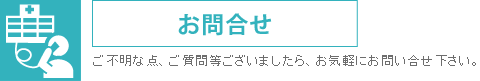 お問合せ

ご不明な点、ご質問等ございましたら、お気軽にお問い合せ下さい。